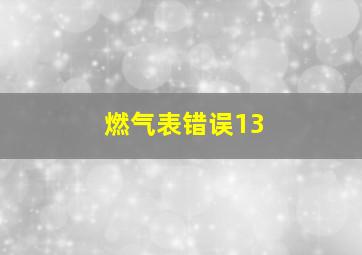 燃气表错误13